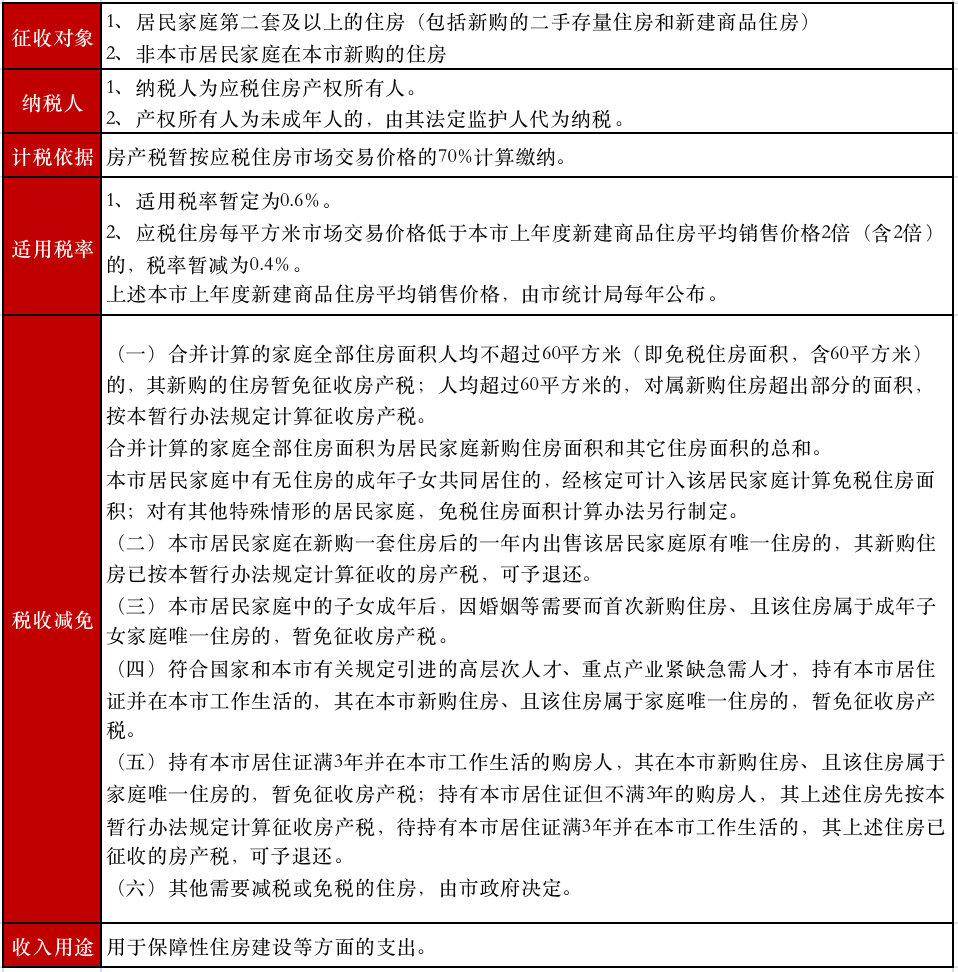 | 征收对象 | 1、居民家庭第二套及以上的住房（包括新购的二手存量住房和新建商品住房）<br>2、非本市居民家庭在本市新购的住房 |
|---|---|
| 纳税人 | 1、纳税人为应税住房产权所有人。<br>2、产权所有人为未成年人的，由其法定监护人代为纳税。 |
| 计税依据 | 房产税暂按应税住房市场交易价格的70%计算缴纳。 |
| 适用税率 | 1、适用税率暂定为0.6%。<br>2、应税住房每平方米市场交易价格低于本市上年度新建商品住房平均销售价格2倍（含2倍）的，税率暂减为0.4%。<br>上述本市上年度新建商品住房平均销售价格，由市统计局每年公布。 |
| 税收减免 | （一）合并计算的家庭全部住房面积人均不超过60平方米（即免税住房面积，含60平方米）的，其新购的住房暂免征收房产税；人均超过60平方米的，对属新购住房超出部分的面积，按本暂行办法规定计算征收房产税。<br>合并计算的家庭全部住房面积为居民家庭新购住房面积和其它住房面积的总和。<br>本市居民家庭中有无住房的成年子女共同居住的，经核定可计入该居民家庭计算免税住房面积；对有其他特殊情形的居民家庭，免税住房面积计算办法另行制定。<br>（二）本市居民家庭在新购一套住房后的一年内出售该居民家庭原有唯一住房的，其新购住房已按本暂行办法规定计算征收的房产税，可予退还。<br>（三）本市居民家庭中的子女成年后，因婚姻等需要而首次新购住房、且该住房属于成年子女家庭唯一住房的，暂免征收房产税。<br>（四）符合国家和本市有关规定引进的高层次人才、重点产业紧缺急需人才，持有本市居住证并在本市工作生活的，其在本市新购住房、且该住房属于家庭唯一住房的，暂免征收房产税。<br>（五）持有本市居住证满3年并在本市工作生活的购房人，其在本市新购住房、且该住房属于家庭唯一住房的，暂免征收房产税；持有本市居住证但不满3年的购房人，其上述住房先按本暂行办法规定计算征收房产税，待持有本市居住证满3年并在本市工作生活的，其上述住房已征收的房产税，可予退还。<br>（六）其他需要减税或免税的住房，由市政府决定。 |
| 收入用途 | 用于保障性住房建设等方面的支出。 |